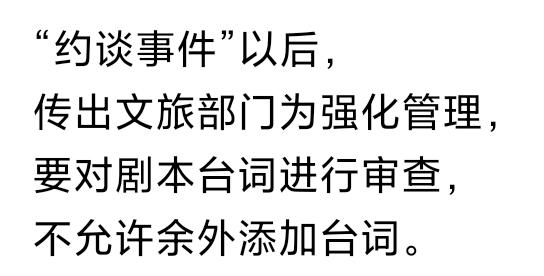 “约谈事件”以后，
传出文旅部门为强化管理，
要对剧本台词进行审查，
不允许余外添加台词。